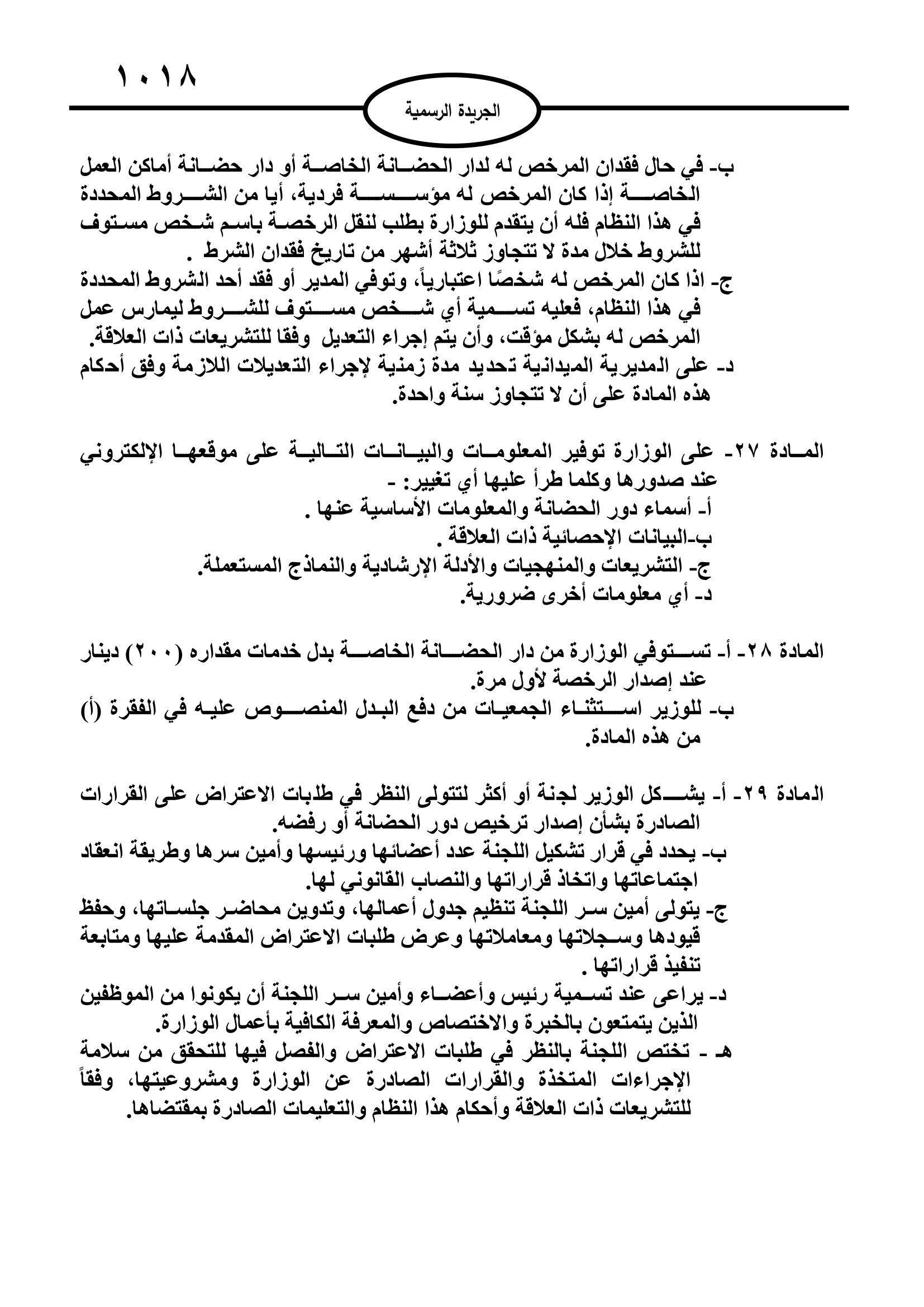 ١٠١٨

الجريدة الرسمية

ب- في حال فقدان المرخص له لدار الحضانة الخاصة أو دار حضانة أماكن العمل الخاصة إذا كان المرخص له مؤسسة فردية، أيا من الشروط المحددة في هذا النظام فله أن يتقدم للوزارة بطلب لنقل الرخصة باسم شخص مستوف للشروط خلال مدة لا تتجاوز ثلاثة أشهر من تاريخ فقدان الشرط .
ج- اذا كان المرخص له شخصًا اعتبارياً، وتوفي المدير أو فقد أحد الشروط المحددة في هذا النظام، فعليه تسمية أي شخص مستوف للشروط ليمارس عمل المرخص له بشكل مؤقت، وأن يتم إجراء التعديل وفقا للتشريعات ذات العلاقة.
د- على المديرية الميدانية تحديد مدة زمنية لإجراء التعديلات اللازمة وفق أحكام هذه المادة على أن لا تتجاوز سنة واحدة.

المادة ٢٧- على الوزارة توفير المعلومات والبيانات التالية على موقعها الإلكتروني عند صدورها وكلما طرأ عليها أي تغيير: -
أ- أسماء دور الحضانة والمعلومات الأساسية عنها .
ب-البيانات الإحصائية ذات العلاقة .
ج- التشريعات والمنهجيات والأدلة الإرشادية والنماذج المستعملة.
د- أي معلومات أخرى ضرورية.

المادة ٢٨- أ- تستوفي الوزارة من دار الحضانة الخاصة بدل خدمات مقداره (٢٠٠) دينار عند إصدار الرخصة لأول مرة.
ب- للوزير استثناء الجمعيات من دفع البدل المنصوص عليه في الفقرة (أ) من هذه المادة.

المادة ٢٩- أ- يشكل الوزير لجنة أو أكثر لتتولى النظر في طلبات الاعتراض على القرارات الصادرة بشأن إصدار ترخيص دور الحضانة أو رفضه.
ب- يحدد في قرار تشكيل اللجنة عدد أعضائها ورئيسها وأمين سرها وطريقة انعقاد اجتماعاتها واتخاذ قراراتها والنصاب القانوني لها.
ج- يتولى أمين سر اللجنة تنظيم جدول أعمالها، وتدوين محاضر جلساتها، وحفظ قيودها وسجلاتها ومعاملاتها وعرض طلبات الاعتراض المقدمة عليها ومتابعة تنفيذ قراراتها .
د- يراعى عند تسمية رئيس وأعضاء وأمين سر اللجنة أن يكونوا من الموظفين الذين يتمتعون بالخبرة والاختصاص والمعرفة الكافية بأعمال الوزارة.
هـ - تختص اللجنة بالنظر في طلبات الاعتراض والفصل فيها للتحقق من سلامة الإجراءات المتخذة والقرارات الصادرة عن الوزارة ومشروعيتها، وفقاً للتشريعات ذات العلاقة وأحكام هذا النظام والتعليمات الصادرة بمقتضاها.